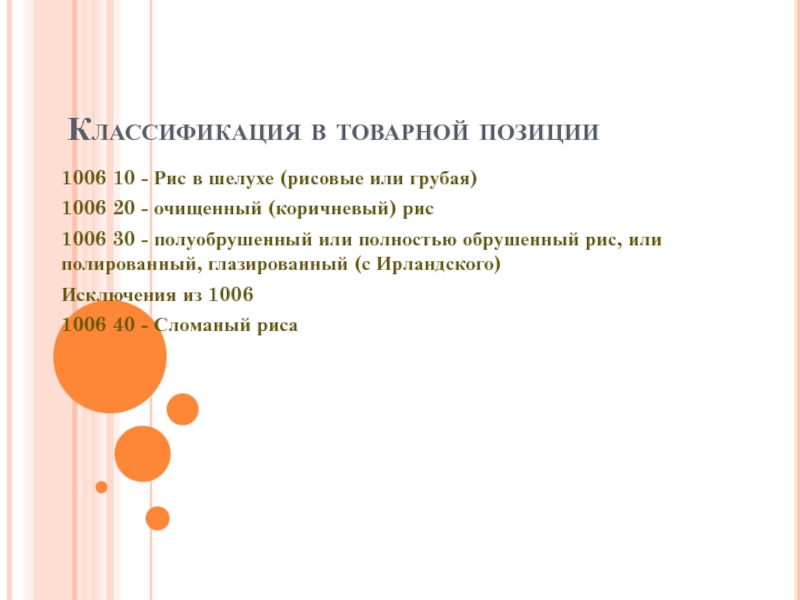 Классификация в товарной позиции

1006 10 - Рис в шелухе (рисовые или грубая)

1006 20 - очищенный (коричневый) рис

1006 30 - полуобрушенный или полностью обрушенный рис, или полированный, глазированный (с Ирландского)

Исключения из 1006

1006 40 - Сломаный риса